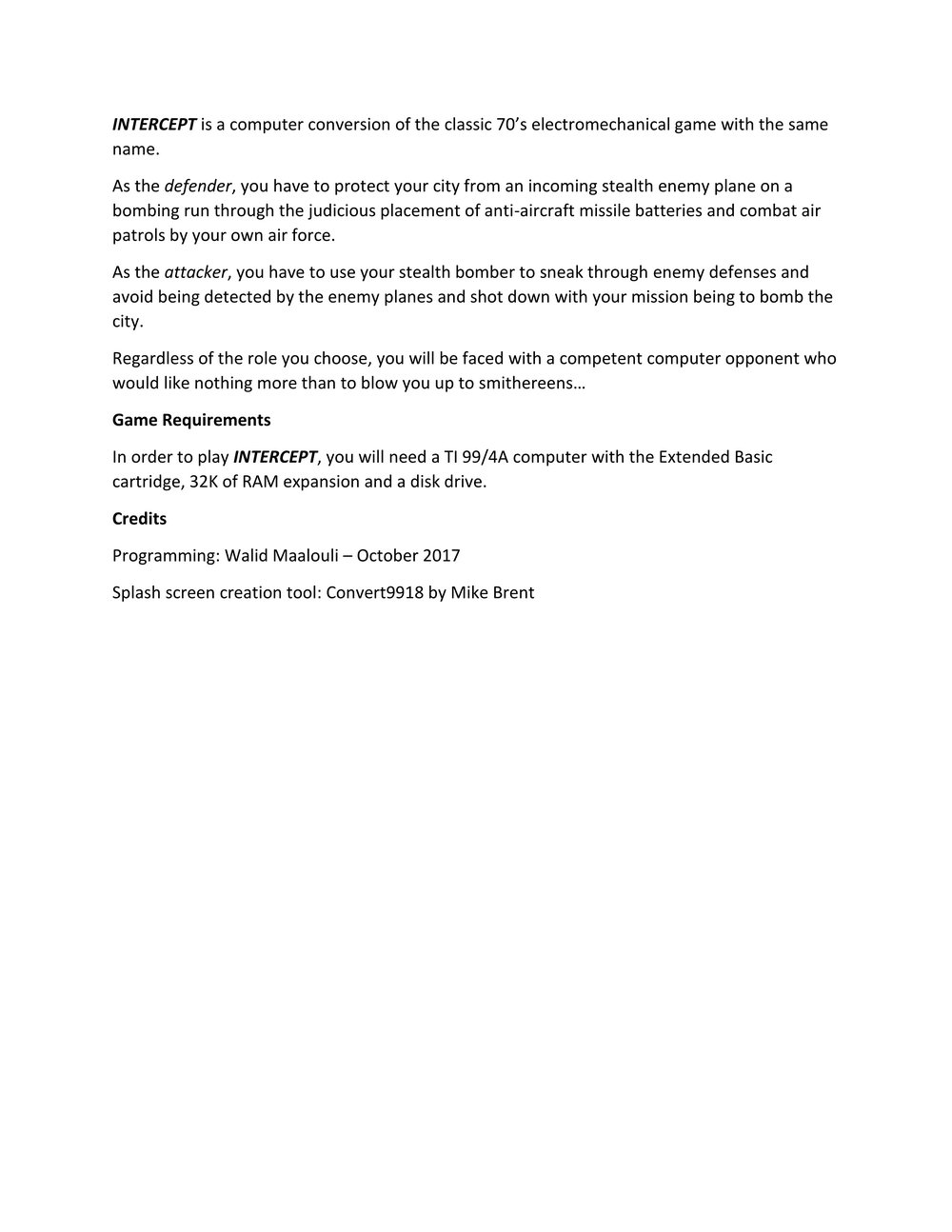 INTERCEPT is a computer conversion of the classic 70's electromechanical game with the same name.

As the defender, you have to protect your city from an incoming stealth enemy plane on a bombing run through the judicious placement of anti-aircraft missile batteries and combat air patrols by your own air force.

As the attacker, you have to use your stealth bomber to sneak through enemy defenses and avoid being detected by the enemy planes and shot down with your mission being to bomb the city.

Regardless of the role you choose, you will be faced with a competent computer opponent who would like nothing more than to blow you up to smithereens…

Game Requirements

In order to play INTERCEPT, you will need a TI 99/4A computer with the Extended Basic cartridge, 32K of RAM expansion and a disk drive.

Credits

Programming: Walid Maalouli – October 2017

Splash screen creation tool: Convert9918 by Mike Brent